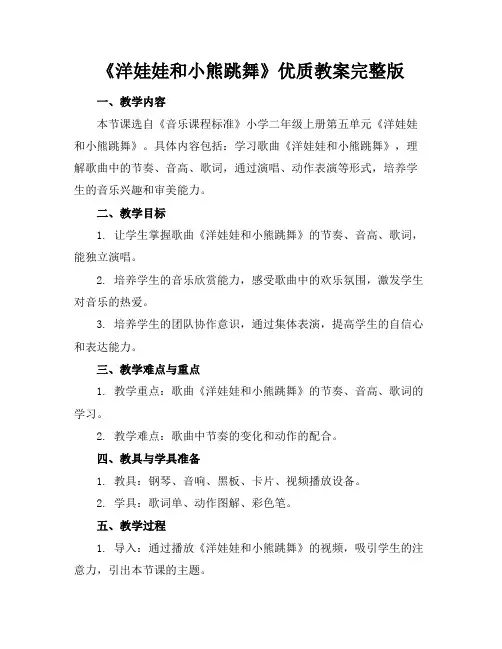 《洋娃娃和小熊跳舞》优质教案完整版

一、教学内容

本节课选自《音乐课程标准》小学二年级上册第五单元《洋娃娃和小熊跳舞》。具体内容包括：学习歌曲《洋娃娃和小熊跳舞》，理解歌曲中的节奏、音高、歌词，通过演唱、动作表演等形式，培养学生的音乐兴趣和审美能力。

二、教学目标

1. 让学生掌握歌曲《洋娃娃和小熊跳舞》的节奏、音高、歌词，能独立演唱。

2. 培养学生的音乐欣赏能力，感受歌曲中的欢乐氛围，激发学生对音乐的热爱。

3. 培养学生的团队协作意识，通过集体表演，提高学生的自信心和表达能力。

三、教学难点与重点

1. 教学重点：歌曲《洋娃娃和小熊跳舞》的节奏、音高、歌词的学习。

2. 教学难点：歌曲中节奏的变化和动作的配合。

四、教具与学具准备

1. 教具：钢琴、音响、黑板、卡片、视频播放设备。

2. 学具：歌词单、动作图解、彩色笔。

五、教学过程

1. 导入：通过播放《洋娃娃和小熊跳舞》的视频，吸引学生的注意力，引出本节课的主题。